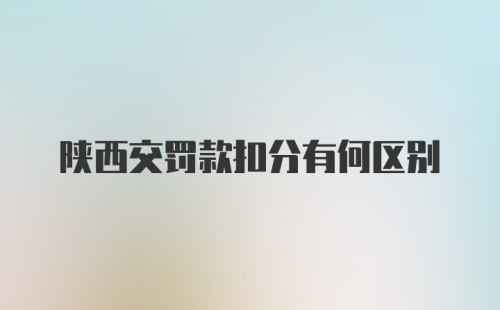 陕西交罚款扣分有何区别